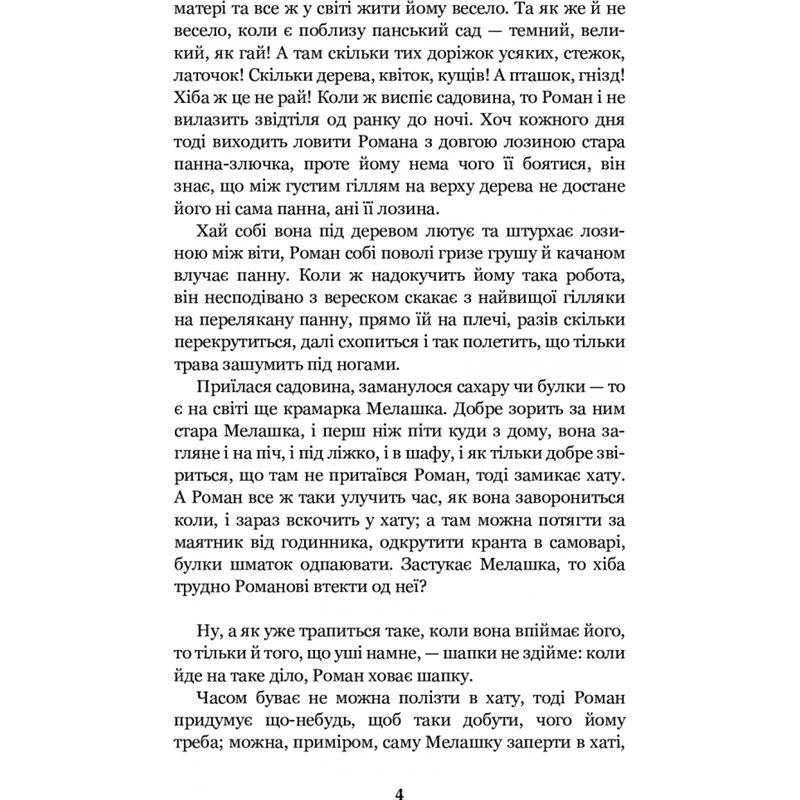 матері та все ж у світі жити йому весело. Та як же й не весело, коли є поблизу панський сад — темний, великий, як гай! А там скільки тих доріжок усяких, стежок, латочок! Скільки дерева, квіток, кущів! А пташок, гнізд! Хіба ж це не рай! Коли ж виспіє садовина, то Роман і не вилазить звідтіля од ранку до ночі. Хоч кожного дня тоді виходить ловити Романа з довгою лозиною стара панна-злючка, проте йому нема чого її боятися, він знає, що між густим гіллям на верху дерева не достане його ні сама панна, ані її лозина.

Хай собі вона під деревом лютує та штурхає лозиною між віти, Роман собі поволі гризе грушу й качаном влучає панну. Коли ж надокучить йому така робота, він несподівано з вереском скакає з найвищої гілляки на перелякану панну, прямо їй на плечі, разів скільки перекрутиться, далі схопиться і так полетить, що тільки трава зашумить під ногами.

Приїлася садовина, заманулося сахару чи булки — то є на світі ще крамарка Мелашка. Добре зорить за ним стара Мелашка, і перш ніж піти куди з дому, вона загляне і на піч, і під ліжко, і в шафу, і як тільки добре звіриться, що там не притаївся Роман, тоді замикає хату. А Роман все ж таки улучить час, як вона заворониться коли, і зараз вскочить у хату; а там можна потягти за маятник від годинника, одкрутити кранта в самоварі, булки шматок одпаювати. Застукає Мелашка, то хіба трудно Романові втекти од неї?

Ну, а як уже трапиться таке, коли вона впіймає його, то тільки й того, що уші намне, — шапки не здійме: коли йде на таке діло, Роман ховає шапку.

Часом буває не можна полізти в хату, тоді Роман придумує що-небудь, щоб таки добути, чого йому треба; можна, приміром, саму Мелашку заперти в хаті,

4